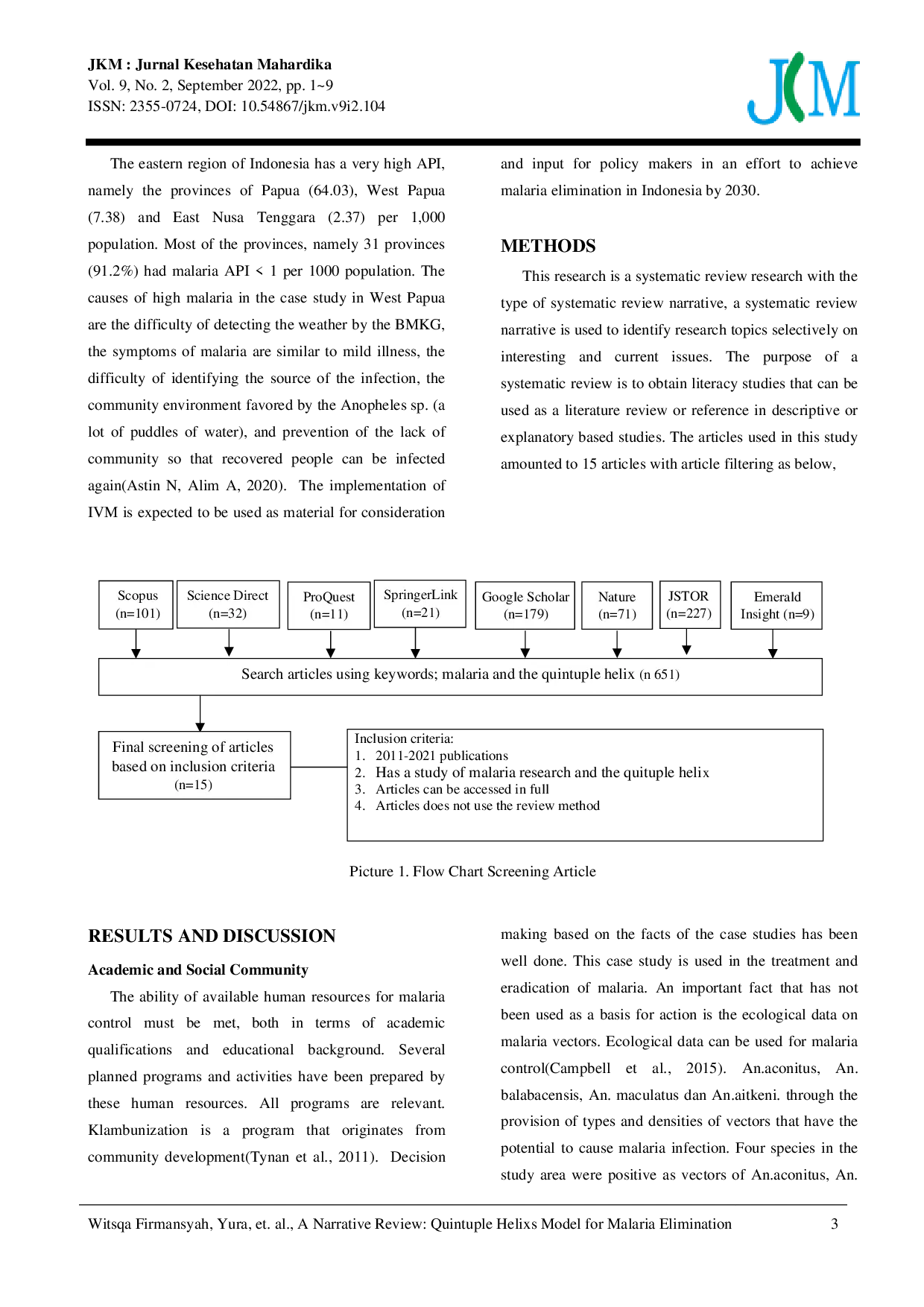 JKM : Jurnal Kesehatan Mahardika
Vol. 9, No. 2, September 2022, pp. 1~9
ISSN: 2355-0724, DOI: 10.54867/jkm.v9i2.104

JKM

The eastern region of Indonesia has a very high API, namely the provinces of Papua (64.03), West Papua (7.38) and East Nusa Tenggara (2.37) per 1,000 population. Most of the provinces, namely 31 provinces (91.2%) had malaria API < 1 per 1000 population. The causes of high malaria in the case study in West Papua are the difficulty of detecting the weather by the BMKG, the symptoms of malaria are similar to mild illness, the difficulty of identifying the source of the infection, the community environment favored by the Anopheles sp. (a lot of puddles of water), and prevention of the lack of community so that recovered people can be infected again(Astin N, Alim A, 2020). The implementation of IVM is expected to be used as material for consideration and input for policy makers in an effort to achieve malaria elimination in Indonesia by 2030.

METHODS

This research is a systematic review research with the type of systematic review narrative, a systematic review narrative is used to identify research topics selectively on interesting and current issues. The purpose of a systematic review is to obtain literacy studies that can be used as a literature review or reference in descriptive or explanatory based studies. The articles used in this study amounted to 15 articles with article filtering as below,

Scopus
(n=101)

Science Direct
(n=32)

ProQuest
(n=11)

SpringerLink
(n=21)

Google Scholar
(n=179)

Nature
(n=71)

JSTOR
(n=227)

Emerald
Insight (n=9)

Search articles using keywords; malaria and the quintuple helix (n 651)

Final screening of articles
based on inclusion criteria
(n=15)

Inclusion criteria:
1. 2011-2021 publications
2. Has a study of malaria research and the quituple helix
3. Articles can be accessed in full
4. Articles does not use the review method

Picture 1. Flow Chart Screening Article

RESULTS AND DISCUSSION

Academic and Social Community

The ability of available human resources for malaria control must be met, both in terms of academic qualifications and educational background. Several planned programs and activities have been prepared by these human resources. All programs are relevant. Klambunization is a program that originates from community development(Tynan et al., 2011). Decision making based on the facts of the case studies has been well done. This case study is used in the treatment and eradication of malaria. An important fact that has not been used as a basis for action is the ecological data on malaria vectors. Ecological data can be used for malaria control(Campbell et al., 2015). An.aconitus, An. balabacensis, An. maculatus dan An.aitkeni. through the provision of types and densities of vectors that have the potential to cause malaria infection. Four species in the study area were positive as vectors of An.aconitus, An.

Witsqa Firmansyah, Yura, et. al., A Narrative Review: Quintuple Helixs Model for Malaria Elimination 3